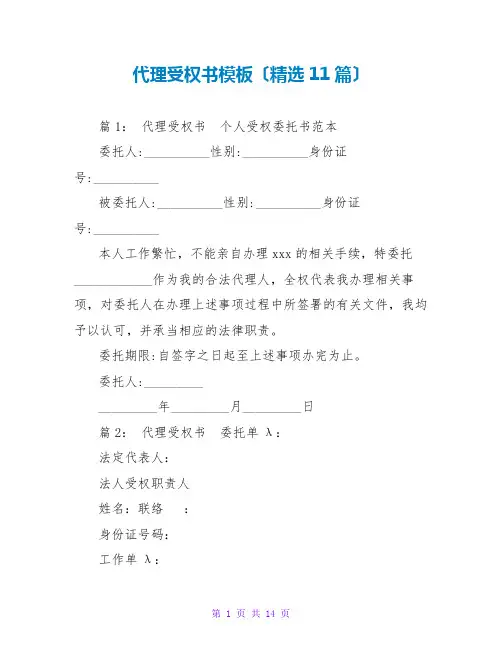 代理受权书模板〔精选 11 篇〕

篇 1： 代理受权书 个人受权委托书范本

委托人:__________性别:__________身份证号:__________

被委托人:__________性别:__________身份证号:__________

本人工作繁忙，不能亲自办理 xxx 的相关手续，特委托____________作为我的合法代理人，全权代表我办理相关事项，对委托人在办理上述事项过程中所签署的有关文件，我均予以认可，并承当相应的法律职责。

委托期限:自签字之日起至上述事项办完为止。

委托人:_________

_________年_________月_________日

篇 2： 代理受权书 委托单 λ：

法定代表人：

法人受权职责人

姓名：联络 ：

身份证号码：

工作单 λ：

第 1 页 共 14 页